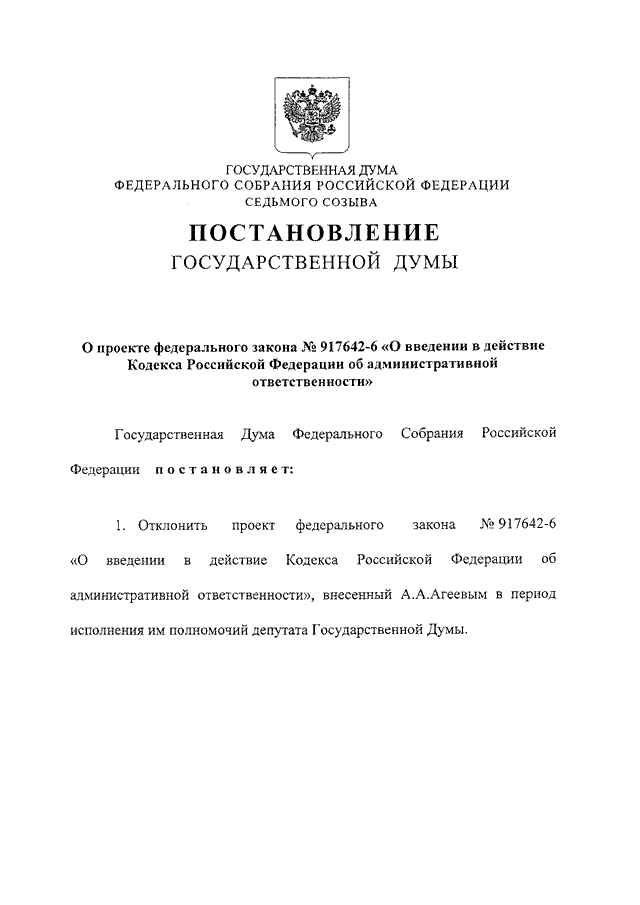 ГОСУДАРСТВЕННАЯ ДУМА
ФЕДЕРАЛЬНОГО СОБРАНИЯ РОССИЙСКОЙ ФЕДЕРАЦИИ
СЕДЬМОГО СОЗЫВА

ПОСТАНОВЛЕНИЕ
ГОСУДАРСТВЕННОЙ ДУМЫ

О проекте федерального закона № 917642-6 «О введении в действие Кодекса Российской Федерации об административной ответственности»

Государственная Дума Федерального Собрания Российской Федерации постановляет:

1. Отклонить проект федерального закона № 917642-6 «О введении в действие Кодекса Российской Федерации об административной ответственности», внесенный А.А.Агеевым в период исполнения им полномочий депутата Государственной Думы.